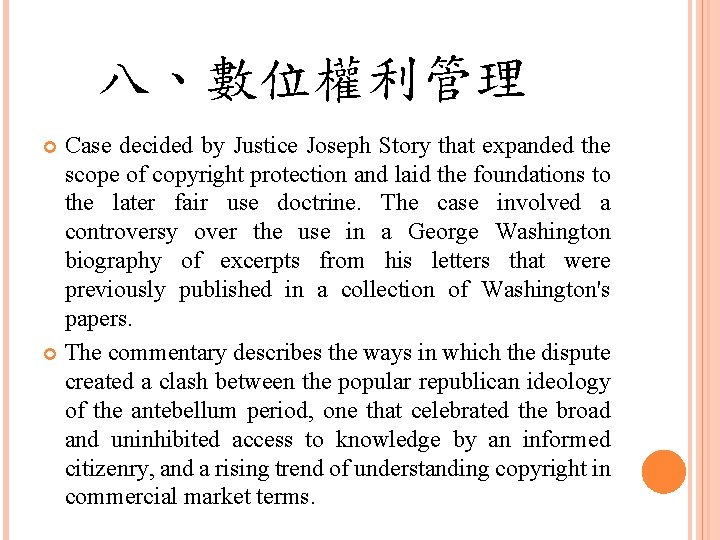 八、數位權利管理

Case decided by Justice Joseph Story that expanded the scope of copyright protection and laid the foundations to the later fair use doctrine. The case involved a controversy over the use in a George Washington biography of excerpts from his letters that were previously published in a collection of Washington's papers.

The commentary describes the ways in which the dispute created a clash between the popular republican ideology of the antebellum period, one that celebrated the broad and uninhibited access to knowledge by an informed citizenry, and a rising trend of understanding copyright in commercial market terms.